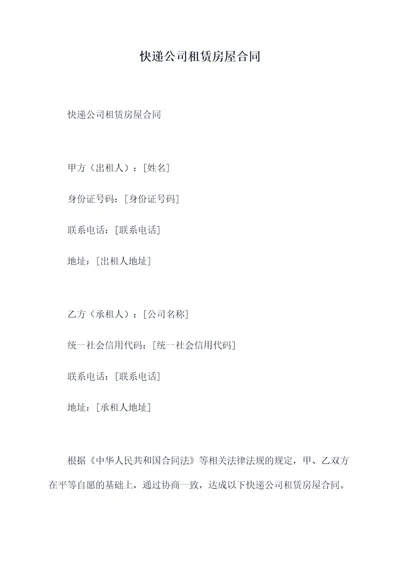 快递公司租赁房屋合同

快递公司租赁房屋合同

甲方（出租人）：[姓名]

身份证号码：[身份证号码]

联系电话：[联系电话]

地址：[出租人地址]

乙方（承租人）：[公司名称]

统一社会信用代码：[统一社会信用代码]

联系电话：[联系电话]

地址：[承租人地址]

根据《中华人民共和国合同法》等相关法律法规的规定，甲、乙双方在平等自愿的基础上，通过协商一致，达成以下快递公司租赁房屋合同。